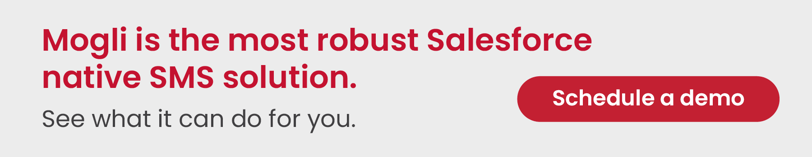 Mogli is the most robust Salesforce native SMS solution.

See what it can do for you.

Schedule a demo